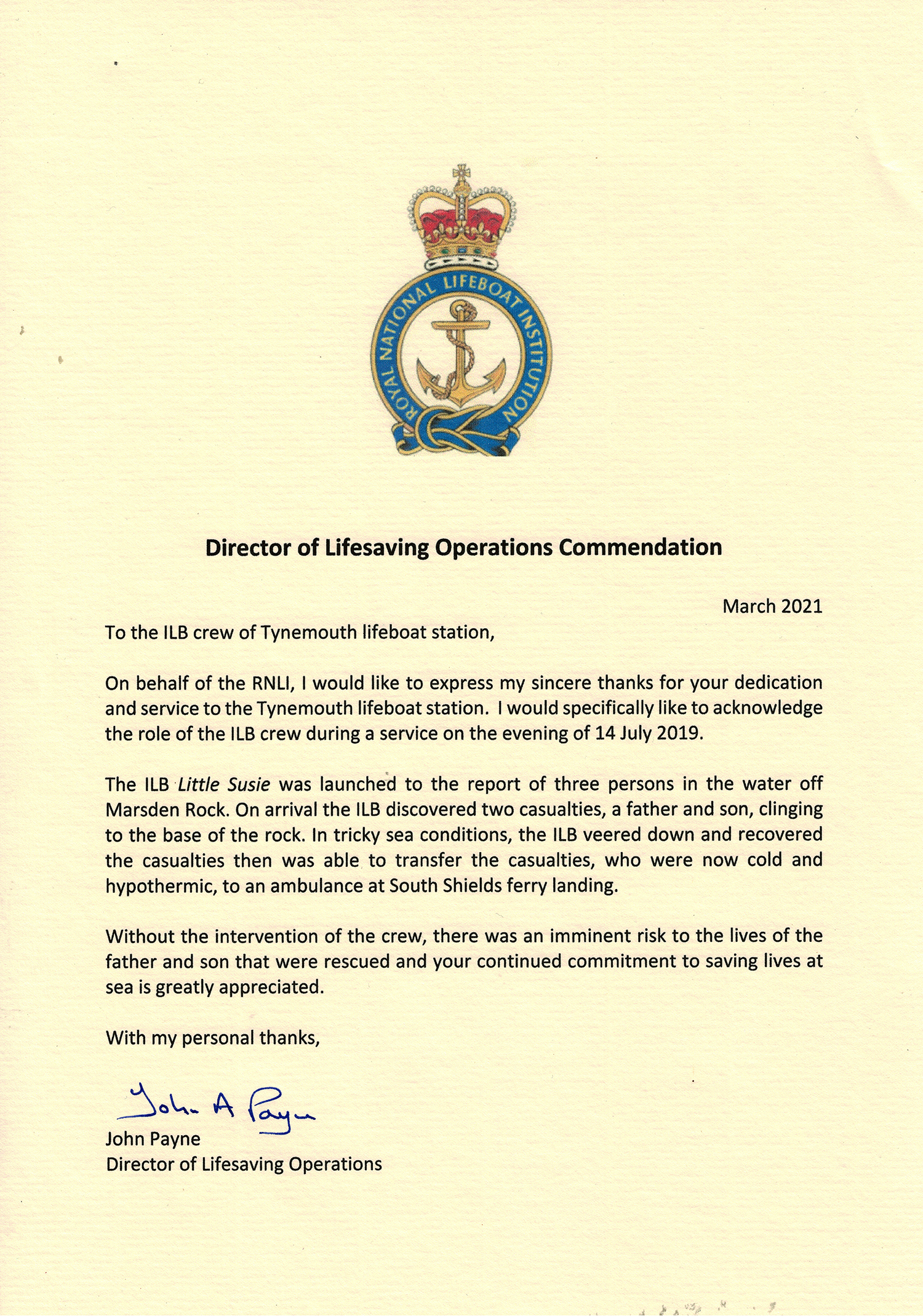 ROYAL NATIONAL LIFEBOAT INSTITUTION

Director of Lifesaving Operations Commendation

March 2021

To the ILB crew of Tynemouth lifeboat station,

On behalf of the RNLI, I would like to express my sincere thanks for your dedication and service to the Tynemouth lifeboat station. I would specifically like to acknowledge the role of the ILB crew during a service on the evening of 14 July 2019.

The ILB Little Susie was launched to the report of three persons in the water off Marsden Rock. On arrival the ILB discovered two casualties, a father and son, clinging to the base of the rock. In tricky sea conditions, the ILB veered down and recovered the casualties then was able to transfer the casualties, who were now cold and hypothermic, to an ambulance at South Shields ferry landing.

Without the intervention of the crew, there was an imminent risk to the lives of the father and son that were rescued and your continued commitment to saving lives at sea is greatly appreciated.

With my personal thanks,

John A Payne
John Payne
Director of Lifesaving Operations